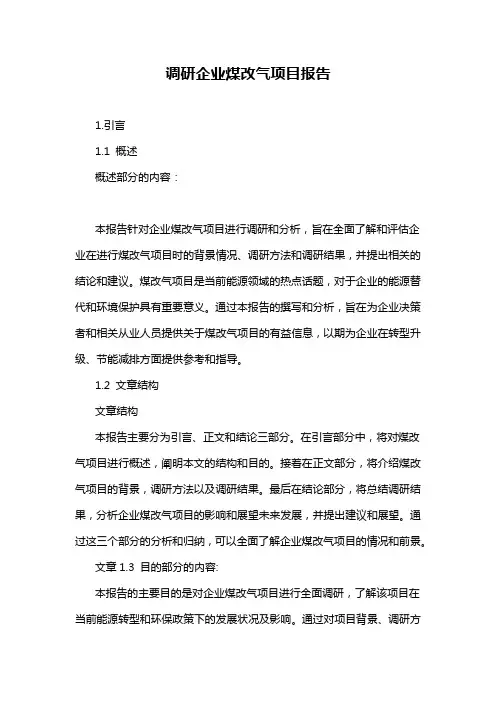 调研企业煤改气项目报告

1.引言

1.1 概述

概述部分的内容：

本报告针对企业煤改气项目进行调研和分析，旨在全面了解和评估企业在进行煤改气项目时的背景情况、调研方法和调研结果，并提出相关的结论和建议。煤改气项目是当前能源领域的热点话题，对于企业的能源替代和环境保护具有重要意义。通过本报告的撰写和分析，旨在为企业决策者和相关从业人员提供关于煤改气项目的有益信息，以期为企业在转型升级、节能减排方面提供参考和指导。

1.2 文章结构

文章结构

本报告主要分为引言、正文和结论三部分。在引言部分中，将对煤改气项目进行概述，阐明本文的结构和目的。接着在正文部分，将介绍煤改气项目的背景，调研方法以及调研结果。最后在结论部分，将总结调研结果，分析企业煤改气项目的影响和展望未来发展，并提出建议和展望。通过这三个部分的分析和归纳，可以全面了解企业煤改气项目的情况和前景。

文章 1.3 目的部分的内容:

本报告的主要目的是对企业煤改气项目进行全面调研，了解该项目在当前能源转型和环保政策下的发展状况及影响。通过对项目背景、调研方